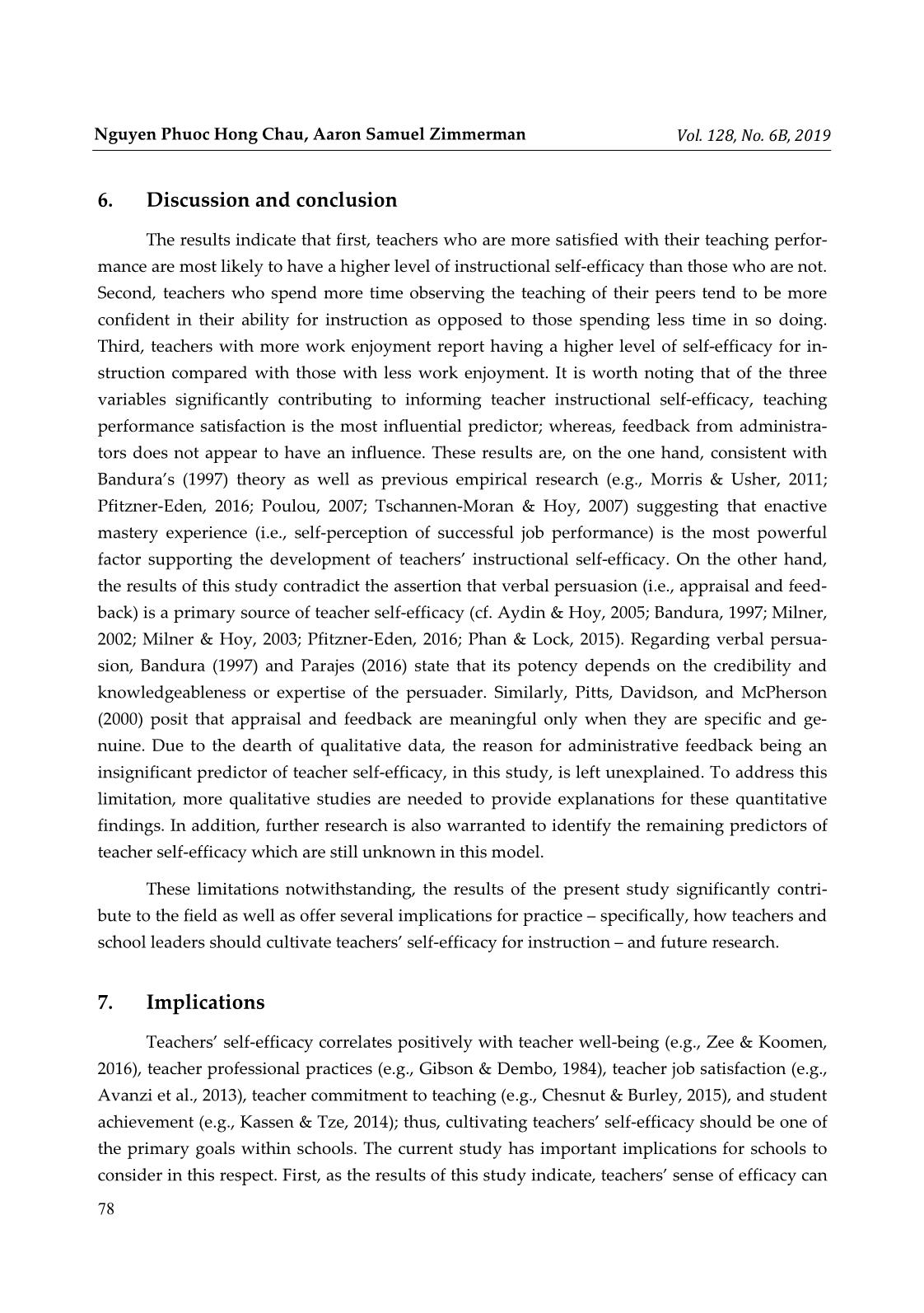 Nguyen Phuoc Hong Chau, Aaron Samuel Zimmerman

Vol. 128, No. 6B, 2019

6. Discussion and conclusion

The results indicate that first, teachers who are more satisfied with their teaching performance are most likely to have a higher level of instructional self-efficacy than those who are not. Second, teachers who spend more time observing the teaching of their peers tend to be more confident in their ability for instruction as opposed to those spending less time in so doing. Third, teachers with more work enjoyment report having a higher level of self-efficacy for instruction compared with those with less work enjoyment. It is worth noting that of the three variables significantly contributing to informing teacher instructional self-efficacy, teaching performance satisfaction is the most influential predictor; whereas, feedback from administrators does not appear to have an influence. These results are, on the one hand, consistent with Bandura's (1997) theory as well as previous empirical research (e.g., Morris & Usher, 2011; Pfitzner-Eden, 2016; Poulou, 2007; Tschannen-Moran & Hoy, 2007) suggesting that enactive mastery experience (i.e., self-perception of successful job performance) is the most powerful factor supporting the development of teachers' instructional self-efficacy. On the other hand, the results of this study contradict the assertion that verbal persuasion (i.e., appraisal and feedback) is a primary source of teacher self-efficacy (cf. Aydin & Hoy, 2005; Bandura, 1997; Milner, 2002; Milner & Hoy, 2003; Pfitzner-Eden, 2016; Phan & Lock, 2015). Regarding verbal persuasion, Bandura (1997) and Parajes (2016) state that its potency depends on the credibility and knowledgeableness or expertise of the persuader. Similarly, Pitts, Davidson, and McPherson (2000) posit that appraisal and feedback are meaningful only when they are specific and genuine. Due to the dearth of qualitative data, the reason for administrative feedback being an insignificant predictor of teacher self-efficacy, in this study, is left unexplained. To address this limitation, more qualitative studies are needed to provide explanations for these quantitative findings. In addition, further research is also warranted to identify the remaining predictors of teacher self-efficacy which are still unknown in this model.

These limitations notwithstanding, the results of the present study significantly contribute to the field as well as offer several implications for practice – specifically, how teachers and school leaders should cultivate teachers' self-efficacy for instruction – and future research.

7. Implications

Teachers' self-efficacy correlates positively with teacher well-being (e.g., Zee & Koomen, 2016), teacher professional practices (e.g., Gibson & Dembo, 1984), teacher job satisfaction (e.g., Avanzi et al., 2013), teacher commitment to teaching (e.g., Chesnut & Burley, 2015), and student achievement (e.g., Kassen & Tze, 2014); thus, cultivating teachers' self-efficacy should be one of the primary goals within schools. The current study has important implications for schools to consider in this respect. First, as the results of this study indicate, teachers' sense of efficacy can

78